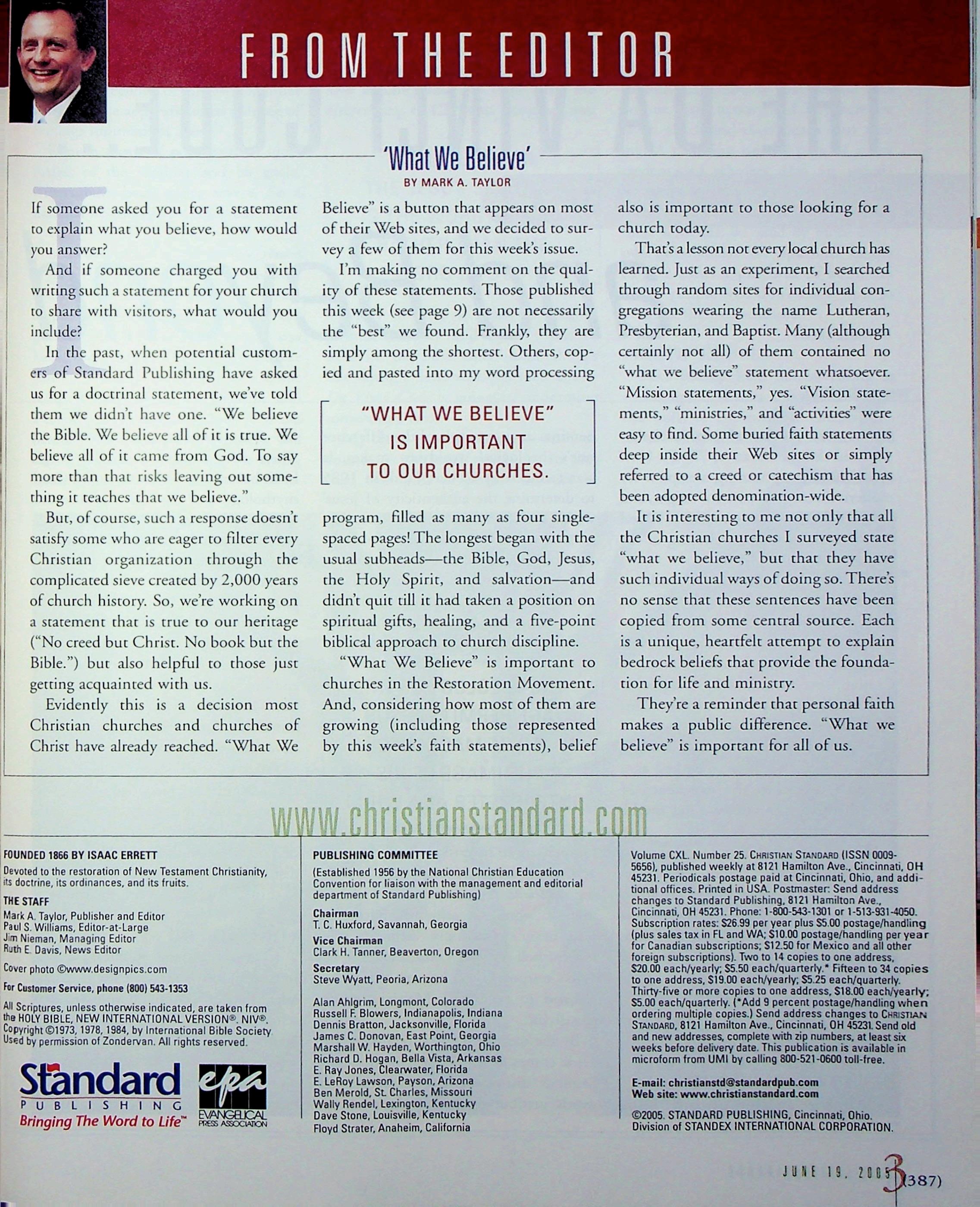 FROM THE EDITOR

'What We Believe'

BY MARK A. TAYLOR

If someone asked you for a statement to explain what you believe, how would you answer?

And if someone charged you with writing such a statement for your church to share with visitors, what would you include?

In the past, when potential customers of Standard Publishing have asked us for a doctrinal statement, we've told them we didn't have one. "We believe the Bible. We believe all of it is true. We believe all of it came from God. To say more than that risks leaving out something it teaches that we believe."

But, of course, such a response doesn't satisfy some who are eager to filter every Christian organization through the complicated sieve created by 2,000 years of church history. So, we're working on a statement that is true to our heritage ("No creed but Christ. No book but the Bible.") but also helpful to those just getting acquainted with us.

Evidently this is a decision most Christian churches and churches of Christ have already reached. "What We Believe" is a button that appears on most of their Web sites, and we decided to survey a few of them for this week's issue.

I'm making no comment on the quality of these statements. Those published this week (see page 9) are not necessarily the "best" we found. Frankly, they are simply among the shortest. Others, copied and pasted into my word processing program, filled as many as four single-spaced pages! The longest began with the usual subheads—the Bible, God, Jesus, the Holy Spirit, and salvation—and didn't quit till it had taken a position on spiritual gifts, healing, and a five-point biblical approach to church discipline.

"WHAT WE BELIEVE" IS IMPORTANT TO OUR CHURCHES.

"What We Believe" is important to churches in the Restoration Movement. And, considering how most of them are growing (including those represented by this week's faith statements), belief also is important to those looking for a church today.

That's a lesson not every local church has learned. Just as an experiment, I searched through random sites for individual congregations wearing the name Lutheran, Presbyterian, and Baptist. Many (although certainly not all) of them contained no "what we believe" statement whatsoever. "Mission statements," yes. "Vision statements," "ministries," and "activities" were easy to find. Some buried faith statements deep inside their Web sites or simply referred to a creed or catechism that has been adopted denomination-wide.

It is interesting to me not only that all the Christian churches I surveyed state "what we believe," but that they have such individual ways of doing so. There's no sense that these sentences have been copied from some central source. Each is a unique, heartfelt attempt to explain bedrock beliefs that provide the foundation for life and ministry.

They're a reminder that personal faith makes a public difference. "What we believe" is important for all of us.

www.christianstandard.com

FOUNDED 1866 BY ISAAC ERRETT
Devoted to the restoration of New Testament Christianity, its doctrine, its ordinances, and its fruits.

THE STAFF
Mark A. Taylor, Publisher and Editor
Paul S. Williams, Editor-at-Large
Jim Nieman, Managing Editor
Ruth E. Davis, News Editor

Cover photo ©www.designpics.com

For Customer Service, phone (800) 543-1353

All Scriptures, unless otherwise indicated, are taken from the HOLY BIBLE, NEW INTERNATIONAL VERSION®. NIV®. Copyright ©1973, 1978, 1984, by International Bible Society. Used by permission of Zondervan. All rights reserved.

Standard PUBLISHING Bringing The Word to Life™

epa EVANGELICAL PRESS ASSOCIATION

PUBLISHING COMMITTEE
(Established 1956 by the National Christian Education Convention for liaison with the management and editorial department of Standard Publishing)

Chairman
T. C. Huxford, Savannah, Georgia
Vice Chairman
Clark H. Tanner, Beaverton, Oregon
Secretary
Steve Wyatt, Peoria, Arizona

Alan Ahlgrim, Longmont, Colorado
Russell F. Blowers, Indianapolis, Indiana
Dennis Bratton, Jacksonville, Florida
James C. Donovan, East Point, Georgia
Marshall W. Hayden, Worthington, Ohio
Richard D. Hogan, Bella Vista, Arkansas
E. Ray Jones, Clearwater, Florida
E. LeRoy Lawson, Payson, Arizona
Ben Merold, St. Charles, Missouri
Wally Rendel, Lexington, Kentucky
Dave Stone, Louisville, Kentucky
Floyd Strater, Anaheim, California

Volume CXL. Number 25. CHRISTIAN STANDARD (ISSN 0009-5656), published weekly at 8121 Hamilton Ave., Cincinnati, OH 45231. Periodicals postage paid at Cincinnati, Ohio, and additional offices. Printed in USA. Postmaster: Send address changes to Standard Publishing, 8121 Hamilton Ave., Cincinnati, OH 45231. Phone: 1-800-543-1301 or 1-513-931-4050. Subscription rates: $26.99 per year plus $5.00 postage/handling (plus sales tax in FL and WA; $10.00 postage/handling per year for Canadian subscriptions; $12.50 for Mexico and all other foreign subscriptions). Two to 14 copies to one address, $20.00 each/yearly; $5.50 each/quarterly.* Fifteen to 34 copies to one address, $19.00 each/yearly; $5.25 each/quarterly. Thirty-five or more copies to one address, $18.00 each/yearly; $5.00 each/quarterly. (*Add 9 percent postage/handling when ordering multiple copies.) Send address changes to CHRISTIAN STANDARD, 8121 Hamilton Ave., Cincinnati, OH 45231. Send old and new addresses, complete with zip numbers, at least six weeks before delivery date. This publication is available in microform from UMI by calling 800-521-0600 toll-free.

E-mail: christianstd@standardpub.com
Web site: www.christianstandard.com

©2005. STANDARD PUBLISHING, Cincinnati, Ohio. Division of STANDEX INTERNATIONAL CORPORATION.

JUNE 19, 2005 3 (387)